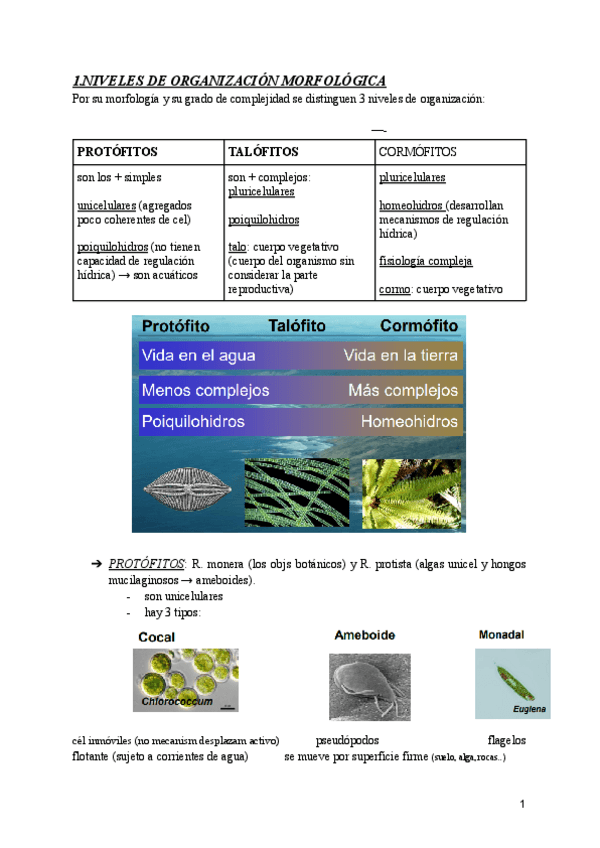 1.NIVELES DE ORGANIZACIÓN MORFOLÓGICA
Por su morfología y su grado de complejidad se distinguen 3 niveles de organización:

| PROTÓFITOS | TALÓFITOS | CORMÓFITOS |
|---|---|---|
| son los + simples<br><br>unicelulares (agregados poco coherentes de cel)<br><br>poiquilohidros (no tienen capacidad de regulación hídrica) → son acuáticos | son + complejos: pluricelulares<br><br>poiquilohidros<br><br>talo: cuerpo vegetativo (cuerpo del organismo sin considerar la parte reproductiva) | pluricelulares<br><br>homeohidros (desarrollan mecanismos de regulación hídrica)<br><br>fisiología compleja<br><br>cormo: cuerpo vegetativo |

Protófito Talófito Cormófito
Vida en el agua Vida en la tierra
Menos complejos Más complejos
Poiquilohidros Homeohidros

➔ PROTÓFITOS: R. monera (los objs botánicos) y R. protista (algas unicel y hongos mucilaginosos → ameboides).
- son unicelulares
- hay 3 tipos:

Cocal
Chlorococcum
Ameboide
Monadal
Euglena

cél inmóviles (no mecanism desplazam activo) pseudópodos flagelos
flotante (sujeto a corrientes de agua) se mueve por superficie firme (suelo, alga, rocas..)

1